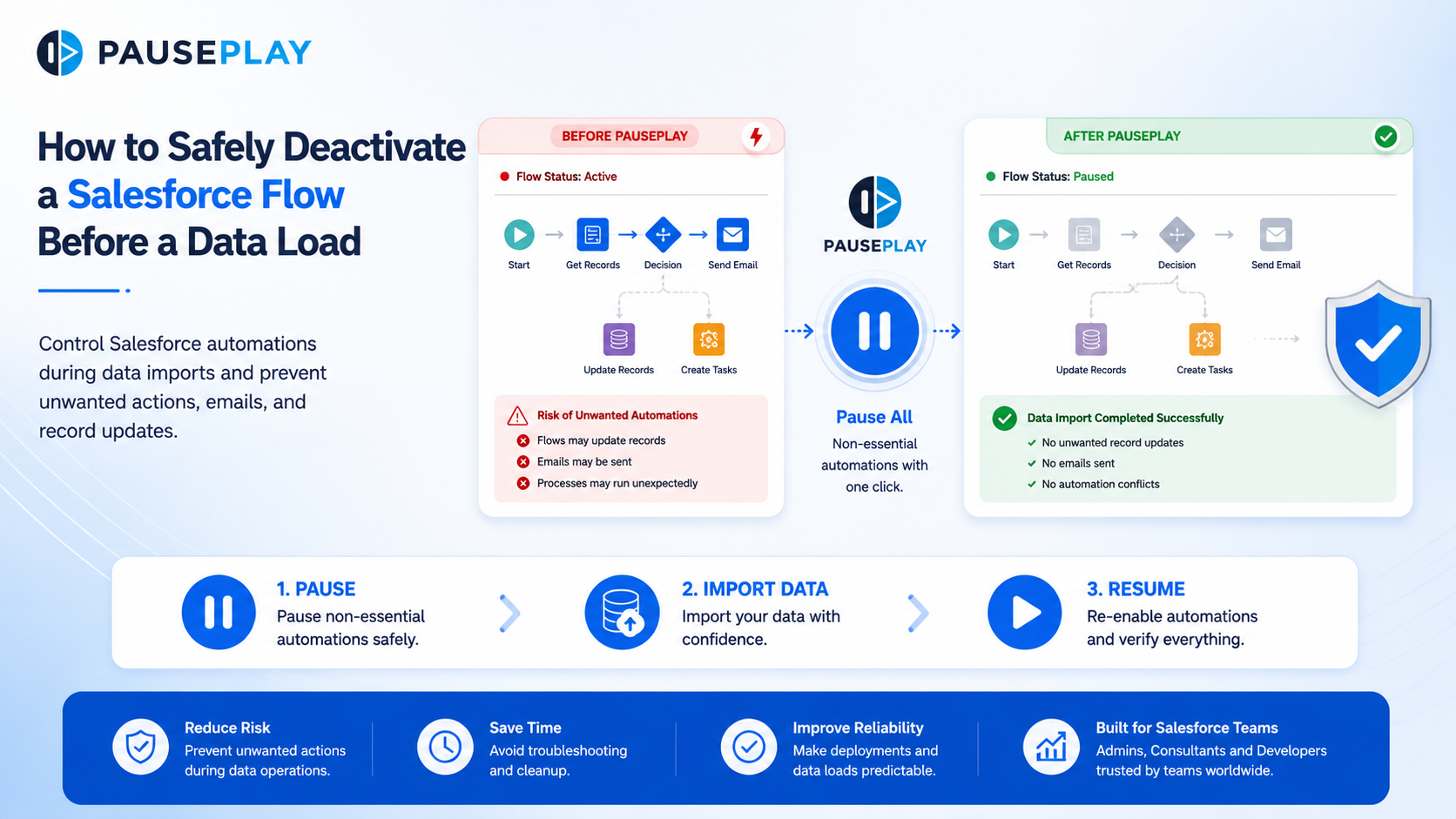 PAUSEPLAY

How to Safely Deactivate a Salesforce Flow Before a Data Load

Control Salesforce automations during data imports and prevent unwanted actions, emails, and record updates.

BEFORE PAUSEPLAY

Flow Status: Active

Start
Get Records
Decision
Send Email
Update Records
Create Tasks

Risk of Unwanted Automations
Flows may update records
Emails may be sent
Processes may run unexpectedly

PAUSEPLAY

Pause All
Non-essential automations with one click.

AFTER PAUSEPLAY

Flow Status: Paused

Start
Get Records
Decision
Send Email
Update Records
Create Tasks

Data Import Completed Successfully
No unwanted record updates
No emails sent
No automation conflicts

1. PAUSE
Pause non-essential automations safely.

2. IMPORT DATA
Import your data with confidence.

3. RESUME
Re-enable automations and verify everything.

Reduce Risk
Prevent unwanted actions during data operations.

Save Time
Avoid troubleshooting and cleanup.

Improve Reliability
Make deployments and data loads predictable.

Built for Salesforce Teams
Admins, Consultants and Developers trusted by teams worldwide.